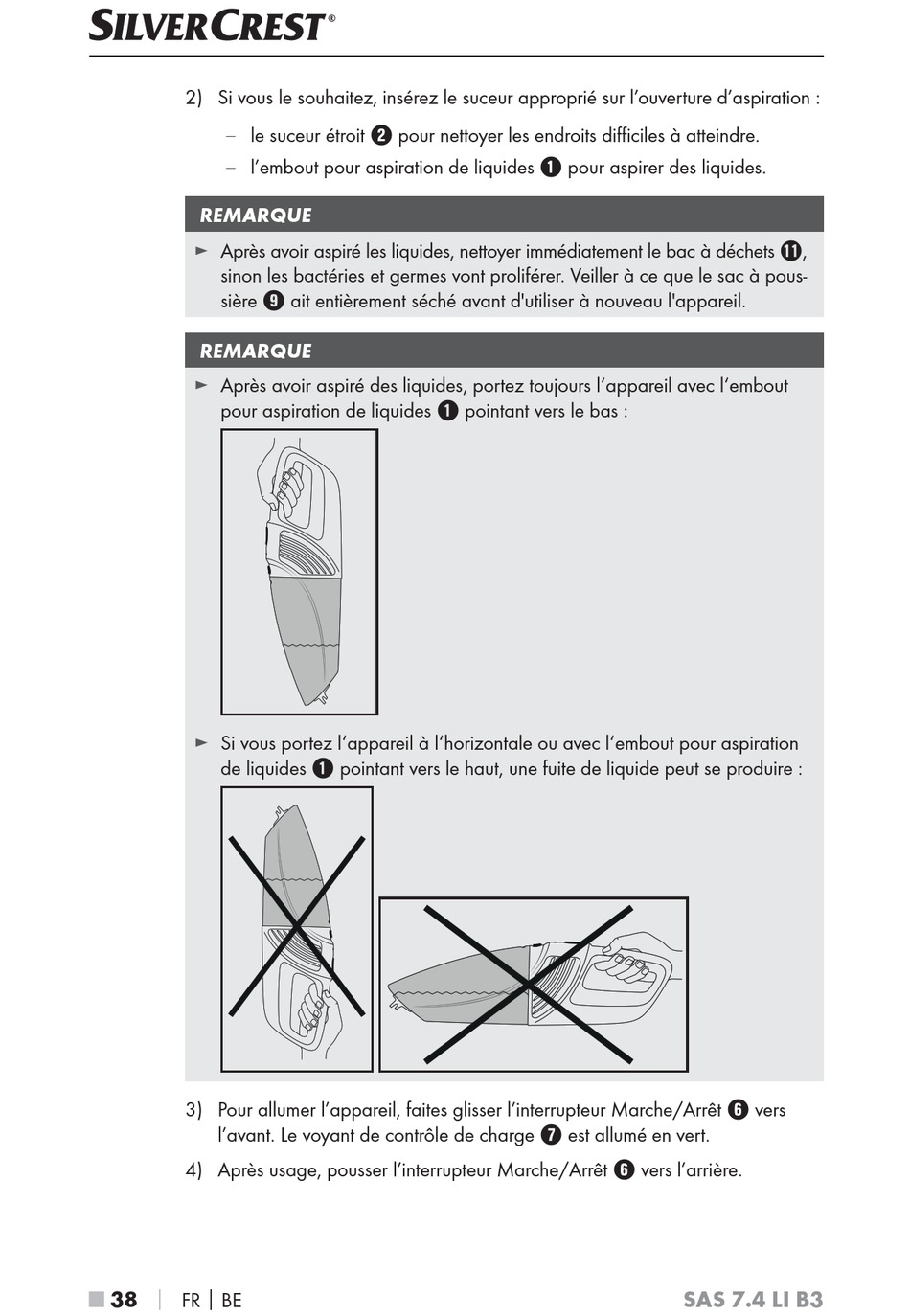 SILVERCREST®

2) Si vous le souhaitez, insérez le suceur approprié sur l'ouverture d'aspiration :

– le suceur étroit ❷ pour nettoyer les endroits difficiles à atteindre.

– l'embout pour aspiration de liquides ❶ pour aspirer des liquides.

REMARQUE

► Après avoir aspiré les liquides, nettoyer immédiatement le bac à déchets ⓫, sinon les bactéries et germes vont proliférer. Veiller à ce que le sac à poussière ❾ ait entièrement séché avant d'utiliser à nouveau l'appareil.

REMARQUE

► Après avoir aspiré des liquides, portez toujours l'appareil avec l'embout pour aspiration de liquides ❶ pointant vers le bas :

► Si vous portez l'appareil à l'horizontale ou avec l'embout pour aspiration de liquides ❶ pointant vers le haut, une fuite de liquide peut se produire :

3) Pour allumer l'appareil, faites glisser l'interrupteur Marche/Arrêt ❻ vers l'avant. Le voyant de contrôle de charge ❼ est allumé en vert.

4) Après usage, pousser l'interrupteur Marche/Arrêt ❻ vers l'arrière.

■ 38 | FR | BE SAS 7.4 LI B3